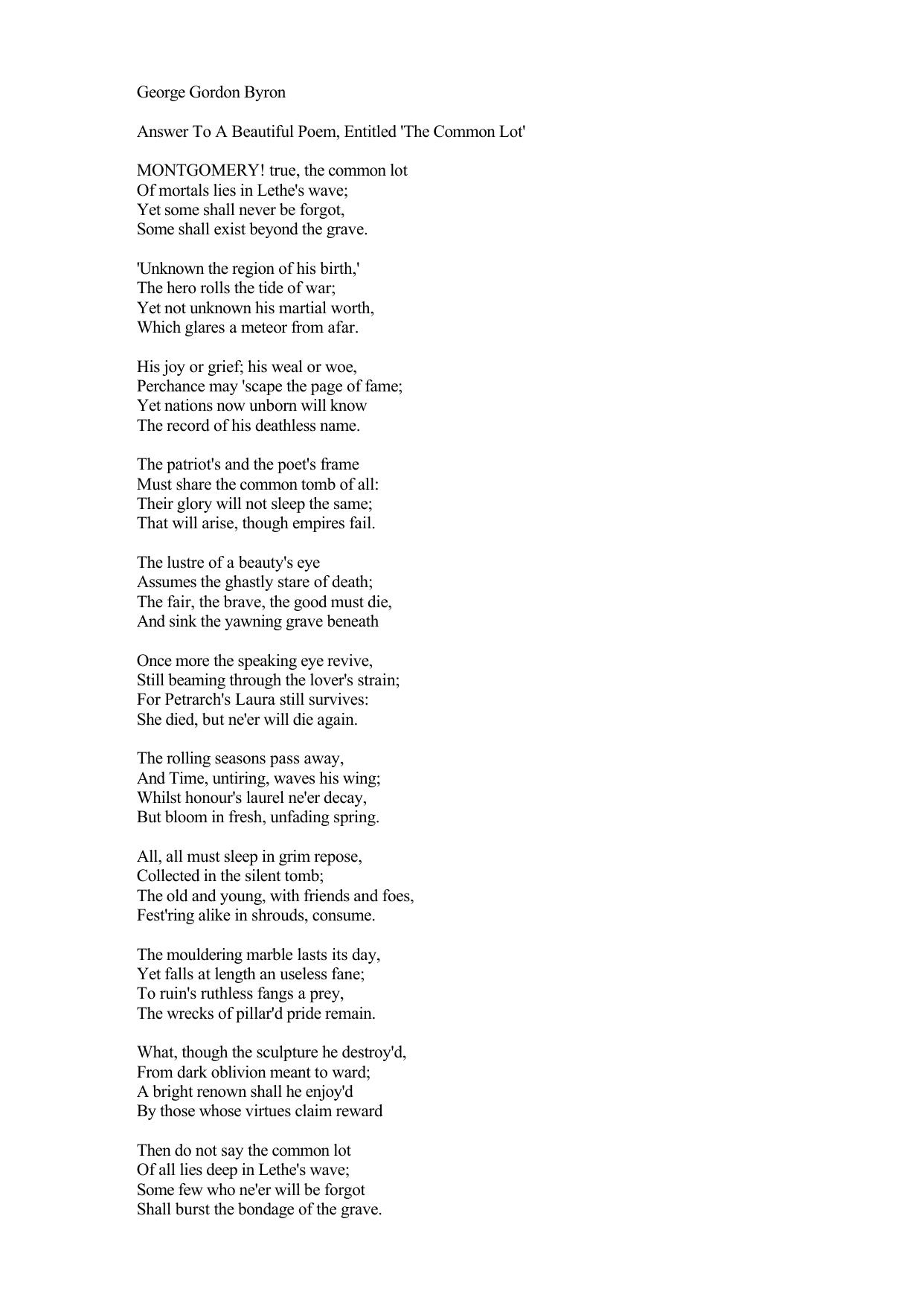 George Gordon Byron

Answer To A Beautiful Poem, Entitled 'The Common Lot'

MONTGOMERY! true, the common lot
Of mortals lies in Lethe's wave;
Yet some shall never be forgot,
Some shall exist beyond the grave.

'Unknown the region of his birth,'
The hero rolls the tide of war;
Yet not unknown his martial worth,
Which glares a meteor from afar.

His joy or grief; his weal or woe,
Perchance may 'scape the page of fame;
Yet nations now unborn will know
The record of his deathless name.

The patriot's and the poet's frame
Must share the common tomb of all:
Their glory will not sleep the same;
That will arise, though empires fail.

The lustre of a beauty's eye
Assumes the ghastly stare of death;
The fair, the brave, the good must die,
And sink the yawning grave beneath

Once more the speaking eye revive,
Still beaming through the lover's strain;
For Petrarch's Laura still survives:
She died, but ne'er will die again.

The rolling seasons pass away,
And Time, untiring, waves his wing;
Whilst honour's laurel ne'er decay,
But bloom in fresh, unfading spring.

All, all must sleep in grim repose,
Collected in the silent tomb;
The old and young, with friends and foes,
Fest'ring alike in shrouds, consume.

The mouldering marble lasts its day,
Yet falls at length an useless fane;
To ruin's ruthless fangs a prey,
The wrecks of pillar'd pride remain.

What, though the sculpture he destroy'd,
From dark oblivion meant to ward;
A bright renown shall he enjoy'd
By those whose virtues claim reward

Then do not say the common lot
Of all lies deep in Lethe's wave;
Some few who ne'er will be forgot
Shall burst the bondage of the grave.